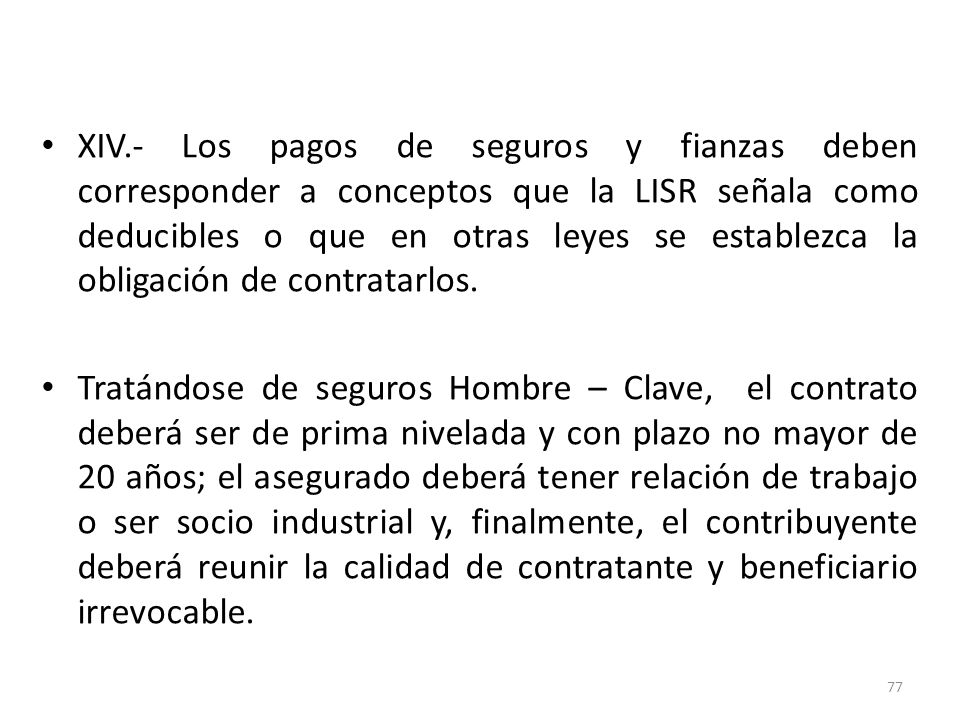 • XIV.- Los pagos de seguros y fianzas deben corresponder a conceptos que la LISR señala como deducibles o que en otras leyes se establezca la obligación de contratarlos.

• Tratándose de seguros Hombre – Clave, el contrato deberá ser de prima nivelada y con plazo no mayor de 20 años; el asegurado deberá tener relación de trabajo o ser socio industrial y, finalmente, el contribuyente deberá reunir la calidad de contratante y beneficiario irrevocable.

77